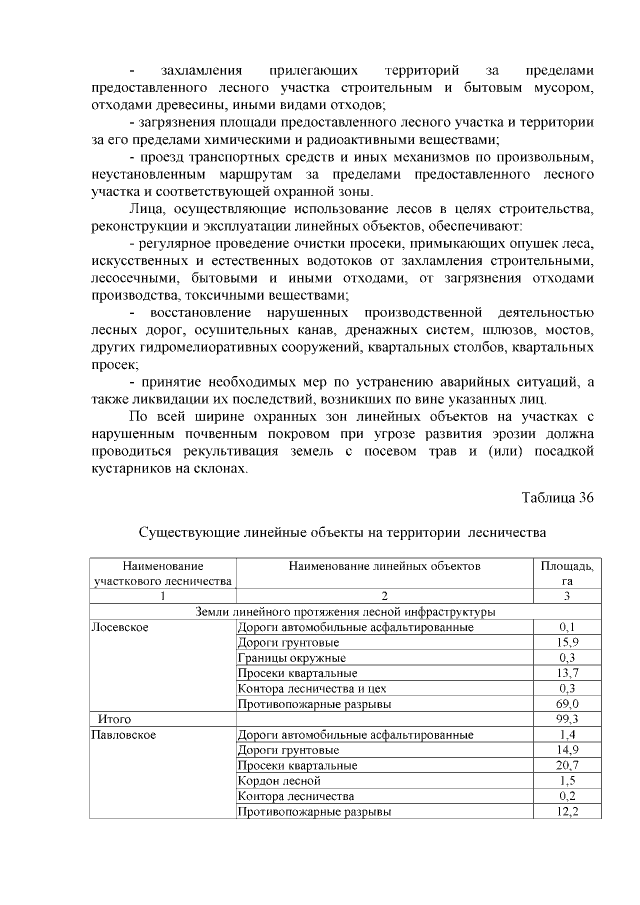 - захламления прилегающих территорий за пределами предоставленного лесного участка строительным и бытовым мусором, отходами древесины, иными видами отходов;

- загрязнения площади предоставленного лесного участка и территории за его пределами химическими и радиоактивными веществами;

- проезд транспортных средств и иных механизмов по произвольным, неустановленным маршрутам за пределами предоставленного лесного участка и соответствующей охранной зоны.

Лица, осуществляющие использование лесов в целях строительства, реконструкции и эксплуатации линейных объектов, обеспечивают:

- регулярное проведение очистки просеки, примыкающих опушек леса, искусственных и естественных водотоков от захламления строительными, лесосечными, бытовыми и иными отходами, от загрязнения отходами производства, токсичными веществами;

- восстановление нарушенных производственной деятельностью лесных дорог, осушительных канав, дренажных систем, шлюзов, мостов, других гидромелиоративных сооружений, квартальных столбов, квартальных просек;

- принятие необходимых мер по устранению аварийных ситуаций, а также ликвидации их последствий, возникших по вине указанных лиц.

По всей ширине охранных зон линейных объектов на участках с нарушенным почвенным покровом при угрозе развития эрозии должна проводиться рекультивация земель с посевом трав и (или) посадкой кустарников на склонах.

Таблица 36

Существующие линейные объекты на территории лесничества

| Наименование участкового лесничества | Наименование линейных объектов | Площадь, га |
|---|---|---|
| 1 | 2 | 3 |
| Земли линейного протяжения лесной инфраструктуры | | |
| Лосевское | Дороги автомобильные асфальтированные | 0,1 |
| | Дороги грунтовые | 15,9 |
| | Границы окружные | 0,3 |
| | Просеки квартальные | 13,7 |
| | Контора лесничества и цех | 0,3 |
| | Противопожарные разрывы | 69,0 |
| Итого | | 99,3 |
| Павловское | Дороги автомобильные асфальтированные | 1,4 |
| | Дороги грунтовые | 14,9 |
| | Просеки квартальные | 20,7 |
| | Кордон лесной | 1,5 |
| | Контора лесничества | 0,2 |
| | Противопожарные разрывы | 12,2 |